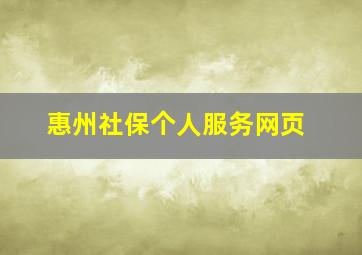 惠州社保个人服务网页